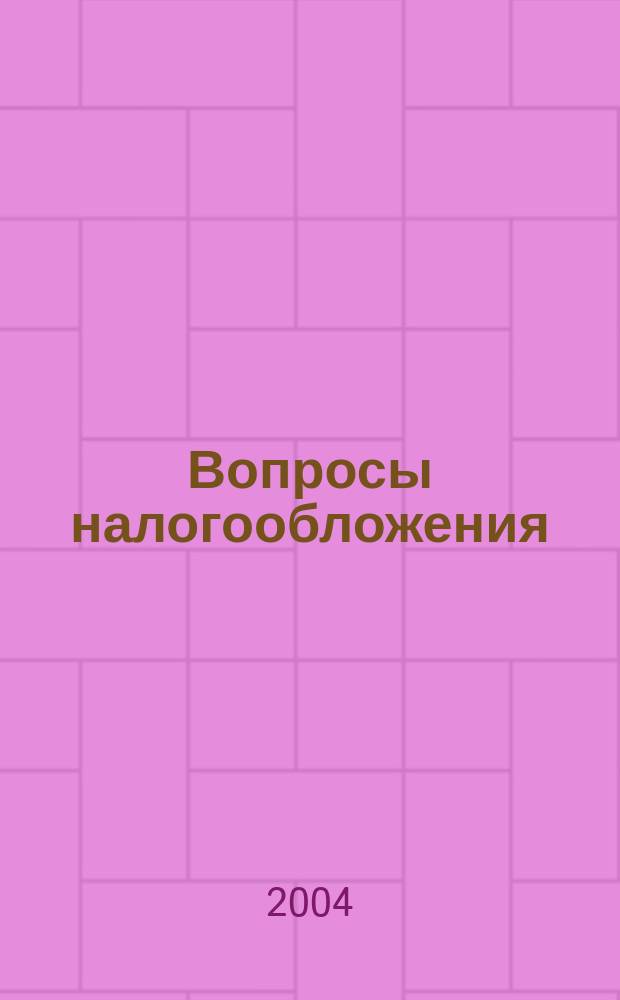 Вопросы налогообложения

2004